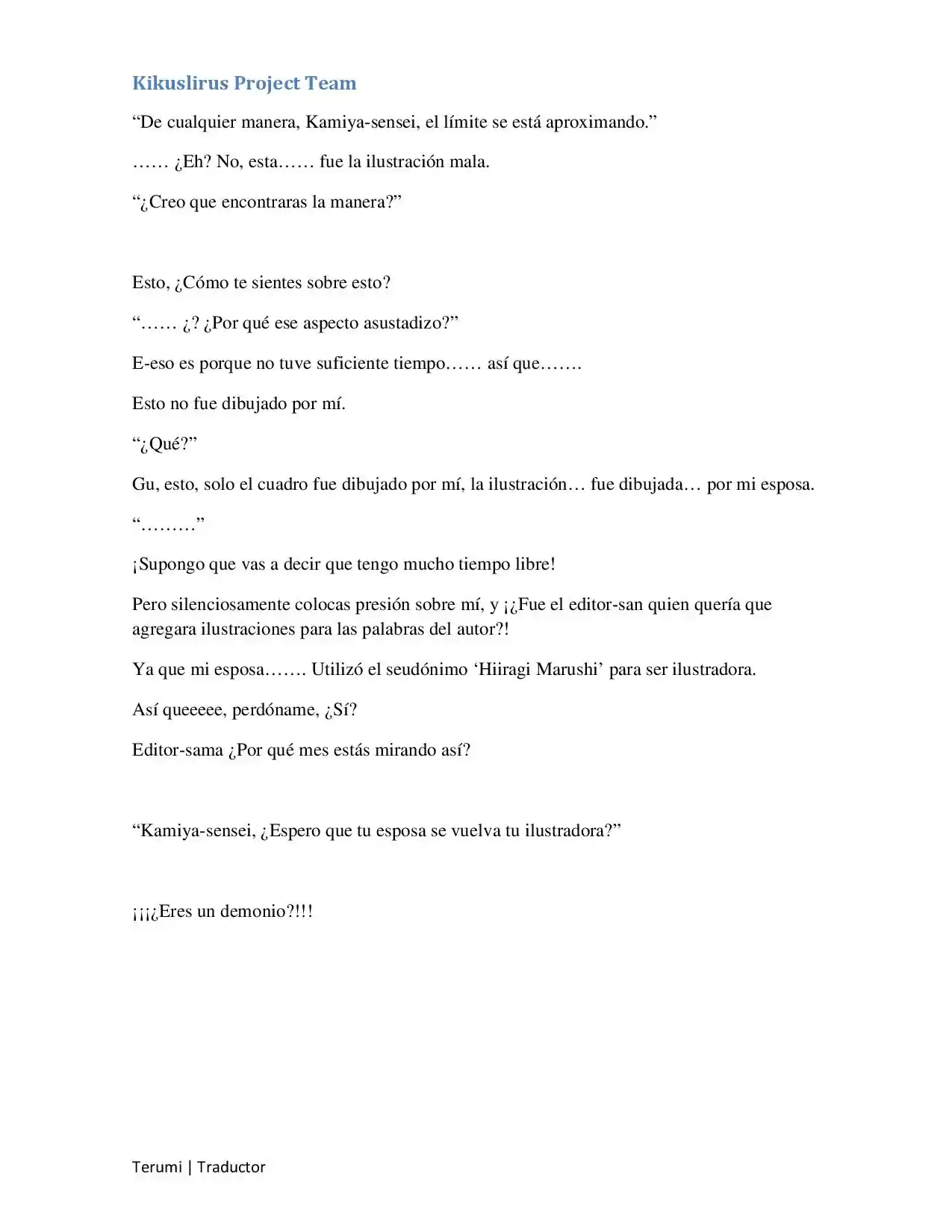 Kikuslirus Project Team

“De cualquier manera, Kamiya-sensei, el límite se está aproximando.”

…… ¿Eh? No, esta…… fue la ilustración mala.

“¿Creo que encontraras la manera?”

Esto, ¿Cómo te sientes sobre esto?

“…… ¿? ¿Por qué ese aspecto asustadizo?”

E-eso es porque no tuve suficiente tiempo…… así que…….

Esto no fue dibujado por mí.

“¿Qué?”

Gu, esto, solo el cuadro fue dibujado por mí, la ilustración… fue dibujada… por mi esposa.

“………”

¡Supongo que vas a decir que tengo mucho tiempo libre!

Pero silenciosamente colocas presión sobre mí, y ¡¿Fue el editor-san quien quería que agregara ilustraciones para las palabras del autor?!

Ya que mi esposa……. Utilizó el seudónimo ‘Hiiragi Marushi’ para ser ilustradora.

Así queeeee, perdóname, ¿Sí?

Editor-sama ¿Por qué mes estás mirando así?

“Kamiya-sensei, ¿Espero que tu esposa se vuelva tu ilustradora?”

¡¡¡¿Eres un demonio?!!!

Terumi | Traductor